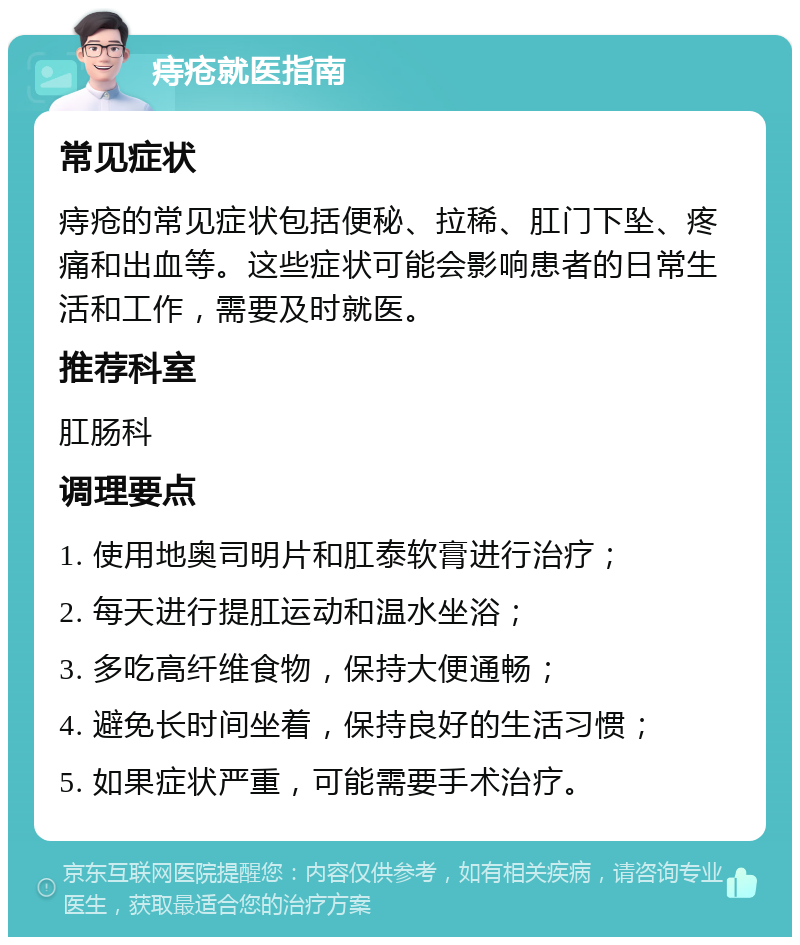 痔疮就医指南

常见症状

痔疮的常见症状包括便秘、拉稀、肛门下坠、疼痛和出血等。这些症状可能会影响患者的日常生活和工作，需要及时就医。

推荐科室

肛肠科

调理要点

1. 使用地奥司明片和肛泰软膏进行治疗；

2. 每天进行提肛运动和温水坐浴；

3. 多吃高纤维食物，保持大便通畅；

4. 避免长时间坐着，保持良好的生活习惯；

5. 如果症状严重，可能需要手术治疗。

京东互联网医院提醒您：内容仅供参考，如有相关疾病，请咨询专业医生，获取最适合您的治疗方案